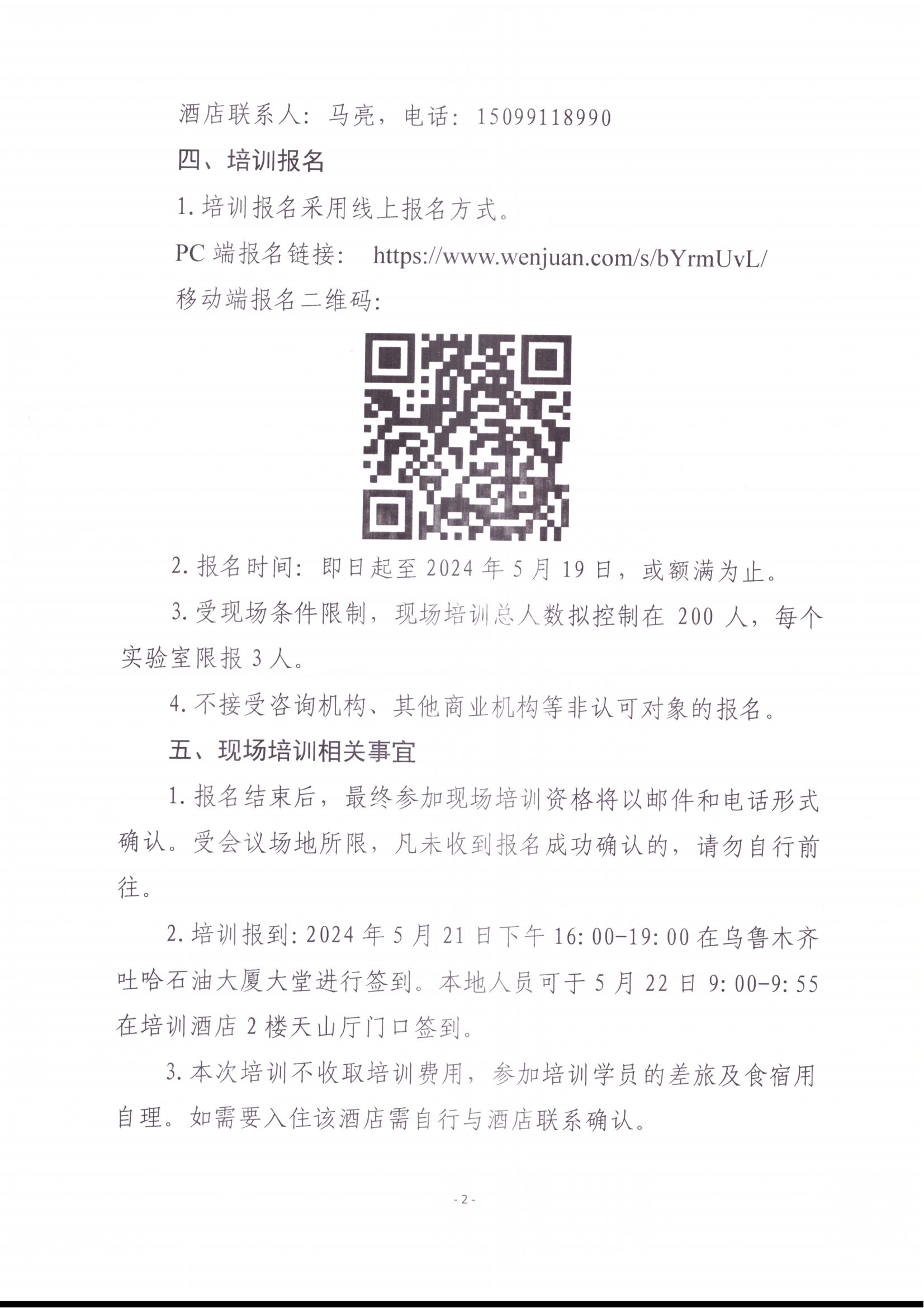 酒店联系人：马亮，电话：15099118990

四、培训报名

1. 培训报名采用线上报名方式。

PC 端报名链接： https://www.wenjuan.com/s/bYrmUvL/

移动端报名二维码：

2. 报名时间：即日起至 2024 年 5 月 19 日，或额满为止。

3. 受现场条件限制，现场培训总人数拟控制在 200 人，每个实验室限报 3 人。

4. 不接受咨询机构、其他商业机构等非认可对象的报名。

五、现场培训相关事宜

1. 报名结束后，最终参加现场培训资格将以邮件和电话形式确认。受会议场地所限，凡未收到报名成功确认的，请勿自行前往。

2. 培训报到：2024 年 5 月 21 日下午 16:00-19:00 在乌鲁木齐吐哈石油大厦大堂进行签到。本地人员可于 5 月 22 日 9:00-9:55 在培训酒店 2 楼天山厅门口签到。

3. 本次培训不收取培训费用，参加培训学员的差旅及食宿用自理。如需要入住该酒店需自行与酒店联系确认。

- 2 -